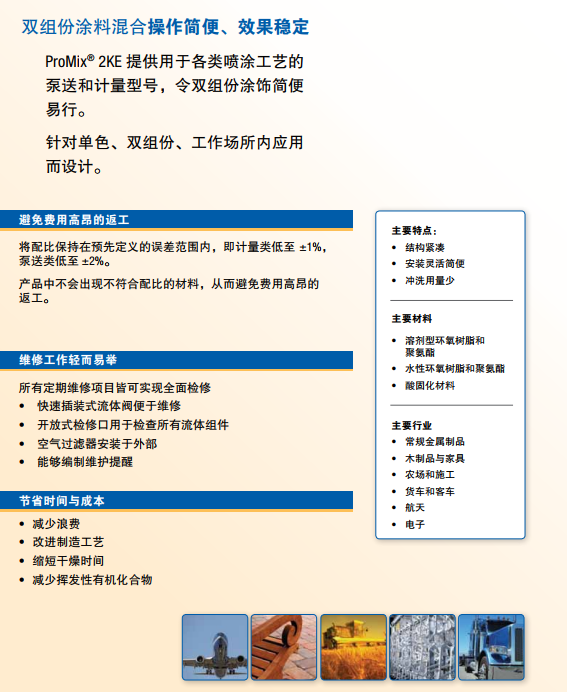 双组份涂料混合操作简便、效果稳定

ProMix® 2KE 提供用于各类喷涂工艺的泵送和计量型号，令双组份涂饰简便易行。

针对单色、双组份、工作场所内应用而设计。

避免费用高昂的返工

将配比保持在预先定义的误差范围内，即计量类低至 ±1%，泵送类低至 ±2%。

产品中不会出现不符合配比的材料，从而避免费用高昂的返工。

维修工作轻而易举

所有定期维修项目皆可实现全面检修
• 快速插装式流体阀便于维修
• 开放式检修口用于检查所有流体组件
• 空气过滤器安装于外部
• 能够编制维护提醒

节省时间与成本

• 减少浪费
• 改进制造工艺
• 缩短干燥时间
• 减少挥发性有机化合物

主要特点：
• 结构紧凑
• 安装灵活简便
• 冲洗用量少

主要材料
• 溶剂型环氧树脂和聚氨酯
• 水性环氧树脂和聚氨酯
• 酸固化材料

主要行业
• 常规金属制品
• 木制品与家具
• 农场和施工
• 货车和客车
• 航天
• 电子